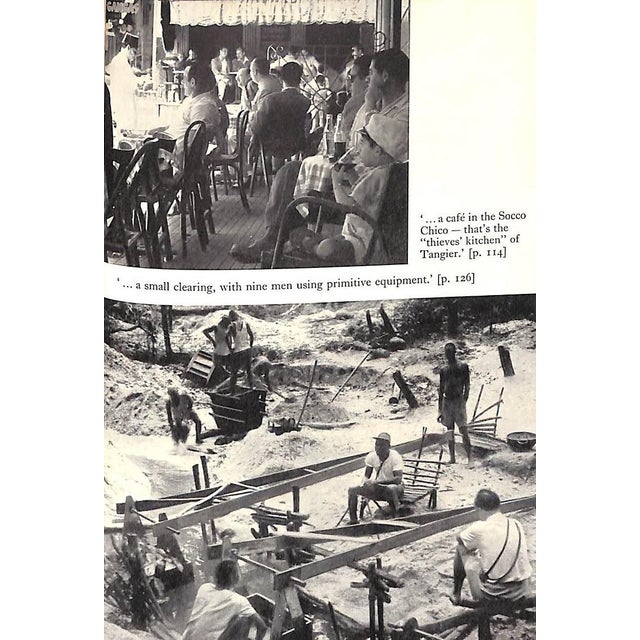 '... a café in the Socco Chico — that's the "thieves' kitchen" of Tangier.' [p. 114]

'... a small clearing, with nine men using primitive equipment.' [p. 126]